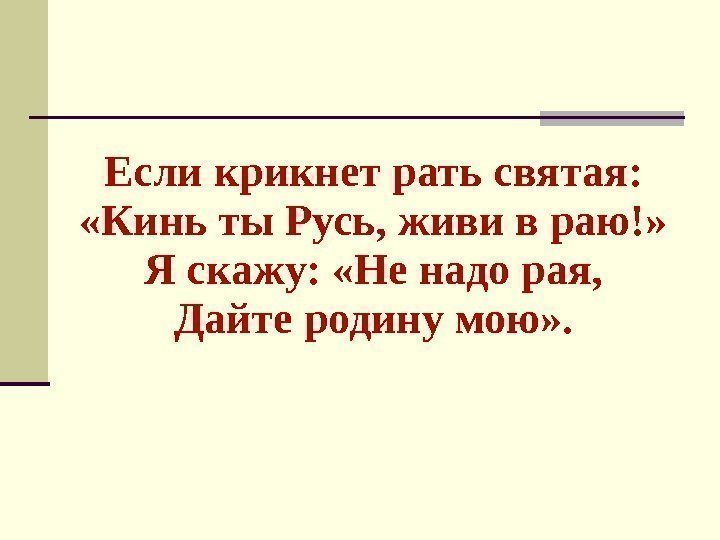 Если крикнет рать святая:
«Кинь ты Русь, живи в раю!»
Я скажу: «Не надо рая,
Дайте родину мою».